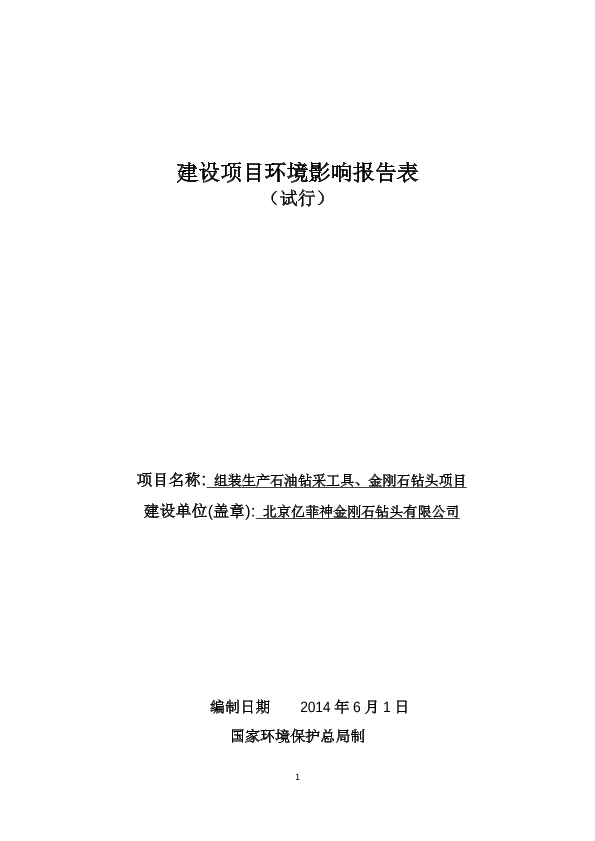 建设项目环境影响报告表
（试行）

项目名称: 组装生产石油钻采工具、金刚石钻头项目
建设单位(盖章): 北京亿菲神金刚石钻头有限公司

编制日期　　2014 年 6 月 1 日
国家环境保护总局制

1